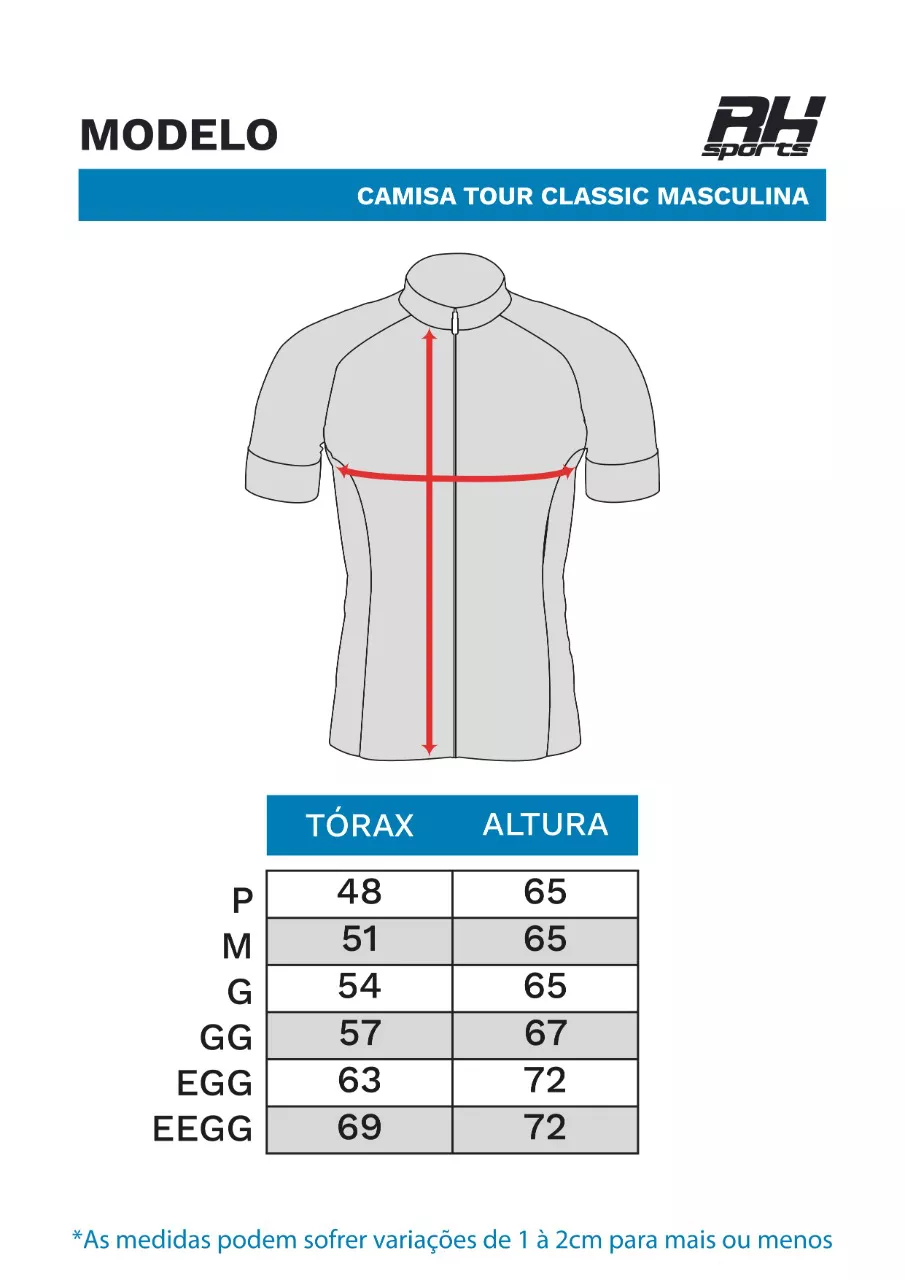 MODELO

RH sports

CAMISA TOUR CLASSIC MASCULINA

| | TÓRAX | ALTURA |
|---|---|---|
| P | 48 | 65 |
| M | 51 | 65 |
| G | 54 | 65 |
| GG | 57 | 67 |
| EGG | 63 | 72 |
| EEGG | 69 | 72 |

*As medidas podem sofrer variações de 1 à 2cm para mais ou menos